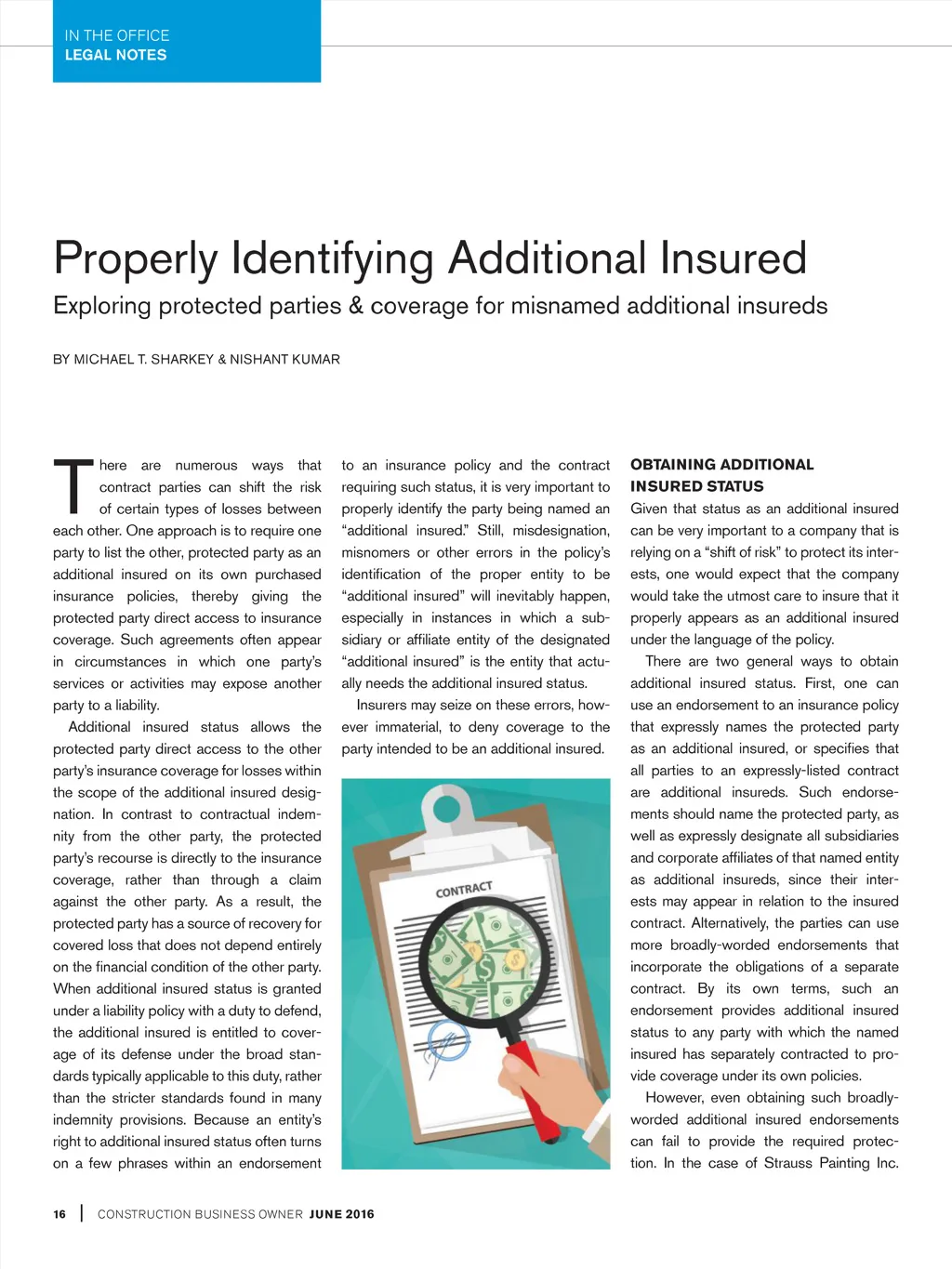 IN THE OFFICE
LEGAL NOTES

Properly Identifying Additional Insured

Exploring protected parties & coverage for misnamed additional insureds

BY MICHAEL T. SHARKEY & NISHANT KUMAR

There are numerous ways that contract parties can shift the risk of certain types of losses between each other. One approach is to require one party to list the other, protected party as an additional insured on its own purchased insurance policies, thereby giving the protected party direct access to insurance coverage. Such agreements often appear in circumstances in which one party's services or activities may expose another party to a liability.

Additional insured status allows the protected party direct access to the other party's insurance coverage for losses within the scope of the additional insured designation. In contrast to contractual indemnity from the other party, the protected party's recourse is directly to the insurance coverage, rather than through a claim against the other party. As a result, the protected party has a source of recovery for covered loss that does not depend entirely on the financial condition of the other party. When additional insured status is granted under a liability policy with a duty to defend, the additional insured is entitled to coverage of its defense under the broad standards typically applicable to this duty, rather than the stricter standards found in many indemnity provisions. Because an entity's right to additional insured status often turns on a few phrases within an endorsement to an insurance policy and the contract requiring such status, it is very important to properly identify the party being named an "additional insured." Still, misdesignation, misnomers or other errors in the policy's identification of the proper entity to be "additional insured" will inevitably happen, especially in instances in which a subsidiary or affiliate entity of the designated "additional insured" is the entity that actually needs the additional insured status.

Insurers may seize on these errors, however immaterial, to deny coverage to the party intended to be an additional insured.

CONTRACT

OBTAINING ADDITIONAL INSURED STATUS

Given that status as an additional insured can be very important to a company that is relying on a "shift of risk" to protect its interests, one would expect that the company would take the utmost care to insure that it properly appears as an additional insured under the language of the policy.

There are two general ways to obtain additional insured status. First, one can use an endorsement to an insurance policy that expressly names the protected party as an additional insured, or specifies that all parties to an expressly-listed contract are additional insureds. Such endorsements should name the protected party, as well as expressly designate all subsidiaries and corporate affiliates of that named entity as additional insureds, since their interests may appear in relation to the insured contract. Alternatively, the parties can use more broadly-worded endorsements that incorporate the obligations of a separate contract. By its own terms, such an endorsement provides additional insured status to any party with which the named insured has separately contracted to provide coverage under its own policies.

However, even obtaining such broadly-worded additional insured endorsements can fail to provide the required protection. In the case of Strauss Painting Inc.

16 | CONSTRUCTION BUSINESS OWNER JUNE 2016